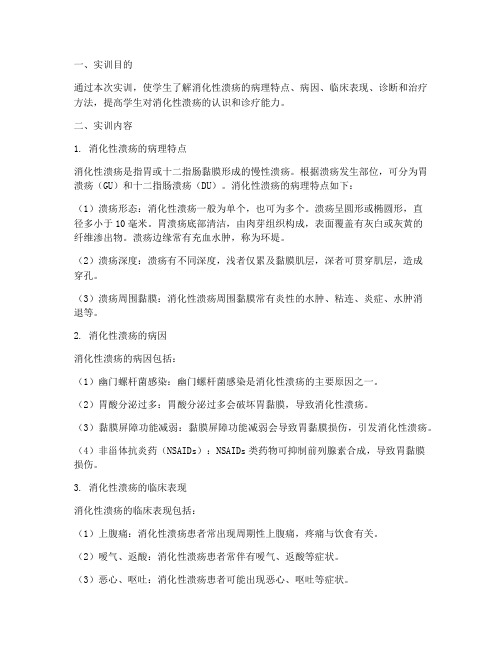 一、实训目的

通过本次实训，使学生了解消化性溃疡的病理特点、病因、临床表现、诊断和治疗方法，提高学生对消化性溃疡的认识和诊疗能力。

二、实训内容

1. 消化性溃疡的病理特点

消化性溃疡是指胃或十二指肠黏膜形成的慢性溃疡。根据溃疡发生部位，可分为胃溃疡（GU）和十二指肠溃疡（DU）。消化性溃疡的病理特点如下：

（1）溃疡形态：消化性溃疡一般为单个，也可为多个。溃疡呈圆形或椭圆形，直径多小于10毫米。胃溃疡底部清洁，由肉芽组织构成，表面覆盖有灰白或灰黄的纤维渗出物。溃疡边缘常有充血水肿，称为环堤。

（2）溃疡深度：溃疡有不同深度，浅者仅累及黏膜肌层，深者可贯穿肌层，造成穿孔。

（3）溃疡周围黏膜：消化性溃疡周围黏膜常有炎性的水肿、粘连、炎症、水肿消退等。

2. 消化性溃疡的病因

消化性溃疡的病因包括：

（1）幽门螺杆菌感染：幽门螺杆菌感染是消化性溃疡的主要原因之一。

（2）胃酸分泌过多：胃酸分泌过多会破坏胃黏膜，导致消化性溃疡。

（3）黏膜屏障功能减弱：黏膜屏障功能减弱会导致胃黏膜损伤，引发消化性溃疡。

（4）非甾体抗炎药（NSAIDs）：NSAIDs类药物可抑制前列腺素合成，导致胃黏膜损伤。

3. 消化性溃疡的临床表现

消化性溃疡的临床表现包括：

（1）上腹痛：消化性溃疡患者常出现周期性上腹痛，疼痛与饮食有关。

（2）嗳气、返酸：消化性溃疡患者常伴有嗳气、返酸等症状。

（3）恶心、呕吐：消化性溃疡患者可能出现恶心、呕吐等症状。